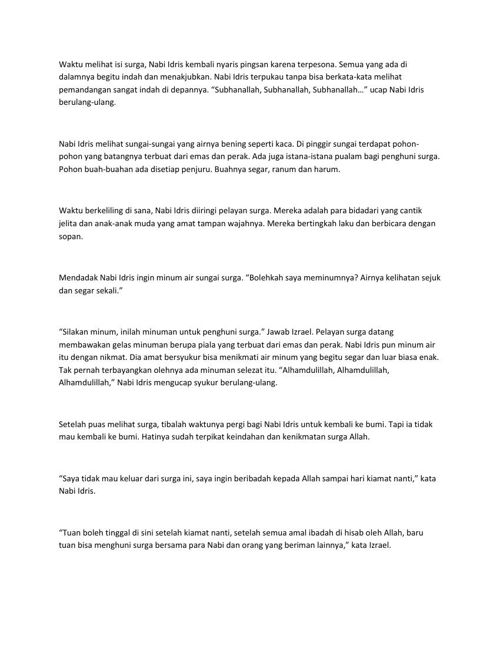 Waktu melihat isi surga, Nabi Idris kembali nyaris pingsan karena terpesona. Semua yang ada di dalamnya begitu indah dan menakjubkan. Nabi Idris terpukau tanpa bisa berkata-kata melihat pemandangan sangat indah di depannya. "Subhanallah, Subhanallah, Subhanallah..." ucap Nabi Idris berulang-ulang.

Nabi Idris melihat sungai-sungai yang airnya bening seperti kaca. Di pinggir sungai terdapat pohon-pohon yang batangnya terbuat dari emas dan perak. Ada juga istana-istana pualam bagi penghuni surga. Pohon buah-buahan ada disetiap penjuru. Buahnya segar, ranum dan harum.

Waktu berkeliling di sana, Nabi Idris diiringi pelayan surga. Mereka adalah para bidadari yang cantik jelita dan anak-anak muda yang amat tampan wajahnya. Mereka bertingkah laku dan berbicara dengan sopan.

Mendadak Nabi Idris ingin minum air sungai surga. "Bolehkah saya meminumnya? Airnya kelihatan sejuk dan segar sekali."

"Silakan minum, inilah minuman untuk penghuni surga." Jawab Izrael. Pelayan surga datang membawakan gelas minuman berupa piala yang terbuat dari emas dan perak. Nabi Idris pun minum air itu dengan nikmat. Dia amat bersyukur bisa menikmati air minum yang begitu segar dan luar biasa enak. Tak pernah terbayangkan olehnya ada minuman selezat itu. "Alhamdulillah, Alhamdulillah, Alhamdulillah," Nabi Idris mengucap syukur berulang-ulang.

Setelah puas melihat surga, tibalah waktunya pergi bagi Nabi Idris untuk kembali ke bumi. Tapi ia tidak mau kembali ke bumi. Hatinya sudah terpikat keindahan dan kenikmatan surga Allah.

"Saya tidak mau keluar dari surga ini, saya ingin beribadah kepada Allah sampai hari kiamat nanti," kata Nabi Idris.

"Tuan boleh tinggal di sini setelah kiamat nanti, setelah semua amal ibadah di hisab oleh Allah, baru tuan bisa menghuni surga bersama para Nabi dan orang yang beriman lainnya," kata Izrael.